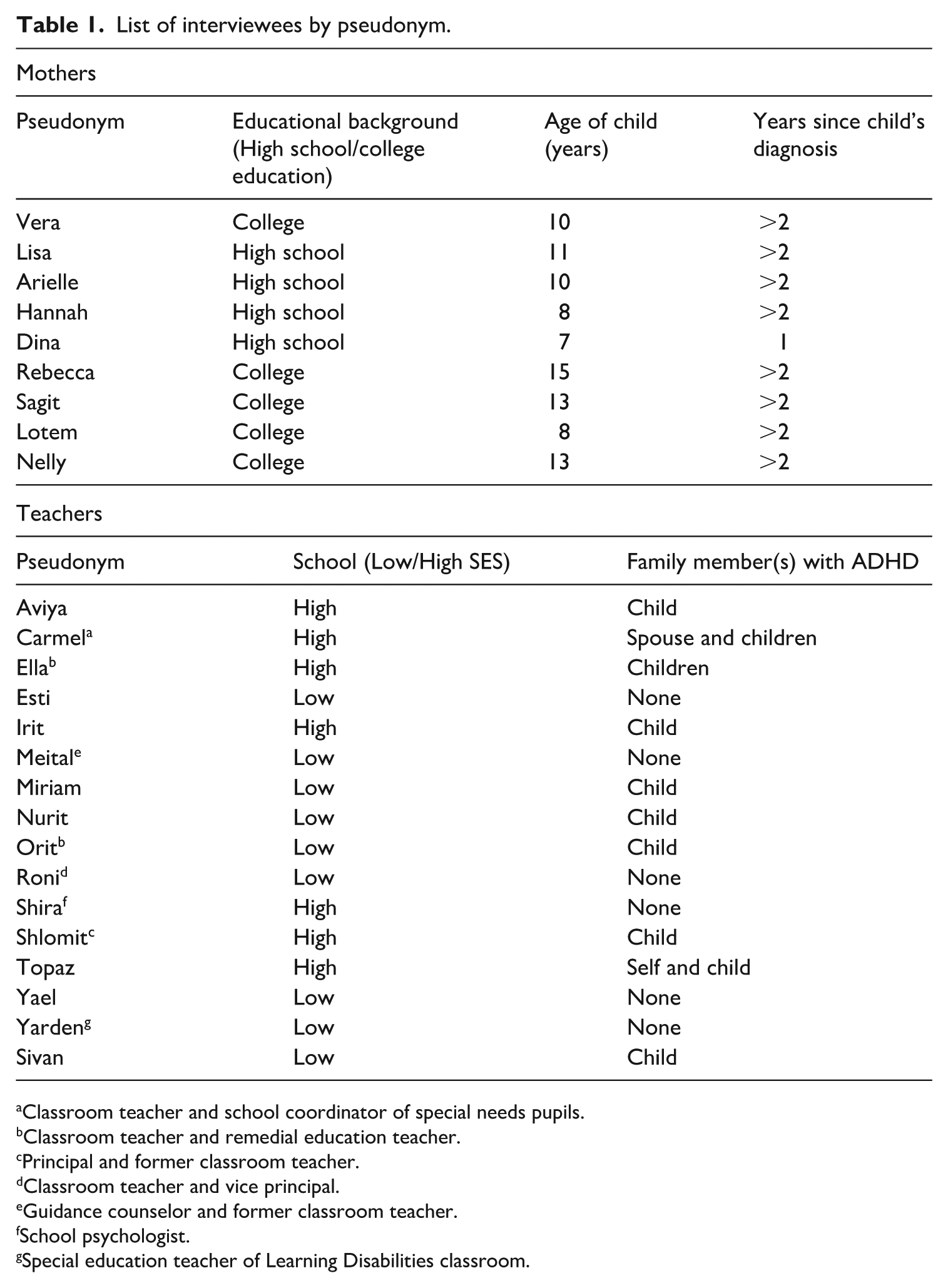 Table 1. List of interviewees by pseudonym.

Mothers

| Pseudonym | Educational background (High school/college education) | Age of child (years) | Years since child's diagnosis |
|---|---|---|---|
| Vera | College | 10 | >2 |
| Lisa | High school | 11 | >2 |
| Arielle | High school | 10 | >2 |
| Hannah | High school | 8 | >2 |
| Dina | High school | 7 | 1 |
| Rebecca | College | 15 | >2 |
| Sagit | College | 13 | >2 |
| Lotem | College | 8 | >2 |
| Nelly | College | 13 | >2 |

Teachers

| Pseudonym | School (Low/High SES) | Family member(s) with ADHD |
|---|---|---|
| Aviya | High | Child |
| Carmel$^{a}$ | High | Spouse and children |
| Ella$^{b}$ | High | Children |
| Esti | Low | None |
| Irit | High | Child |
| Meital$^{e}$ | Low | None |
| Miriam | Low | Child |
| Nurit | Low | Child |
| Orit$^{b}$ | Low | Child |
| Roni$^{d}$ | Low | None |
| Shira$^{f}$ | High | None |
| Shlomit$^{c}$ | High | Child |
| Topaz | High | Self and child |
| Yael | Low | None |
| Yarden$^{g}$ | Low | None |
| Sivan | Low | Child |

$^{a}$Classroom teacher and school coordinator of special needs pupils.
$^{b}$Classroom teacher and remedial education teacher.
$^{c}$Principal and former classroom teacher.
$^{d}$Classroom teacher and vice principal.
$^{e}$Guidance counselor and former classroom teacher.
$^{f}$School psychologist.
$^{g}$Special education teacher of Learning Disabilities classroom.